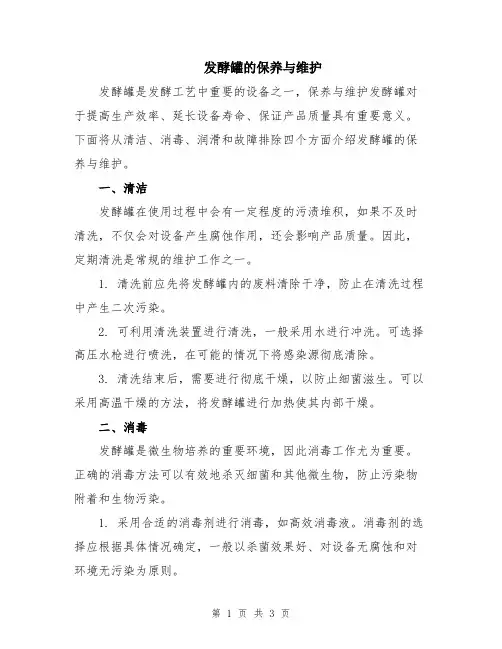 发酵罐的保养与维护

发酵罐是发酵工艺中重要的设备之一，保养与维护发酵罐对于提高生产效率、延长设备寿命、保证产品质量具有重要意义。下面将从清洁、消毒、润滑和故障排除四个方面介绍发酵罐的保养与维护。

一、清洁

发酵罐在使用过程中会有一定程度的污渍堆积，如果不及时清洗，不仅会对设备产生腐蚀作用，还会影响产品质量。因此，定期清洗是常规的维护工作之一。

1. 清洗前应先将发酵罐内的废料清除干净，防止在清洗过程中产生二次污染。

2. 可利用清洗装置进行清洗，一般采用水进行冲洗。可选择高压水枪进行喷洗，在可能的情况下将感染源彻底清除。

3. 清洗结束后，需要进行彻底干燥，以防止细菌滋生。可以采用高温干燥的方法，将发酵罐进行加热使其内部干燥。

二、消毒

发酵罐是微生物培养的重要环境，因此消毒工作尤为重要。正确的消毒方法可以有效地杀灭细菌和其他微生物，防止污染物附着和生物污染。

1. 采用合适的消毒剂进行消毒，如高效消毒液。消毒剂的选择应根据具体情况确定，一般以杀菌效果好、对设备无腐蚀和对环境无污染为原则。

第 1 页 共 3 页